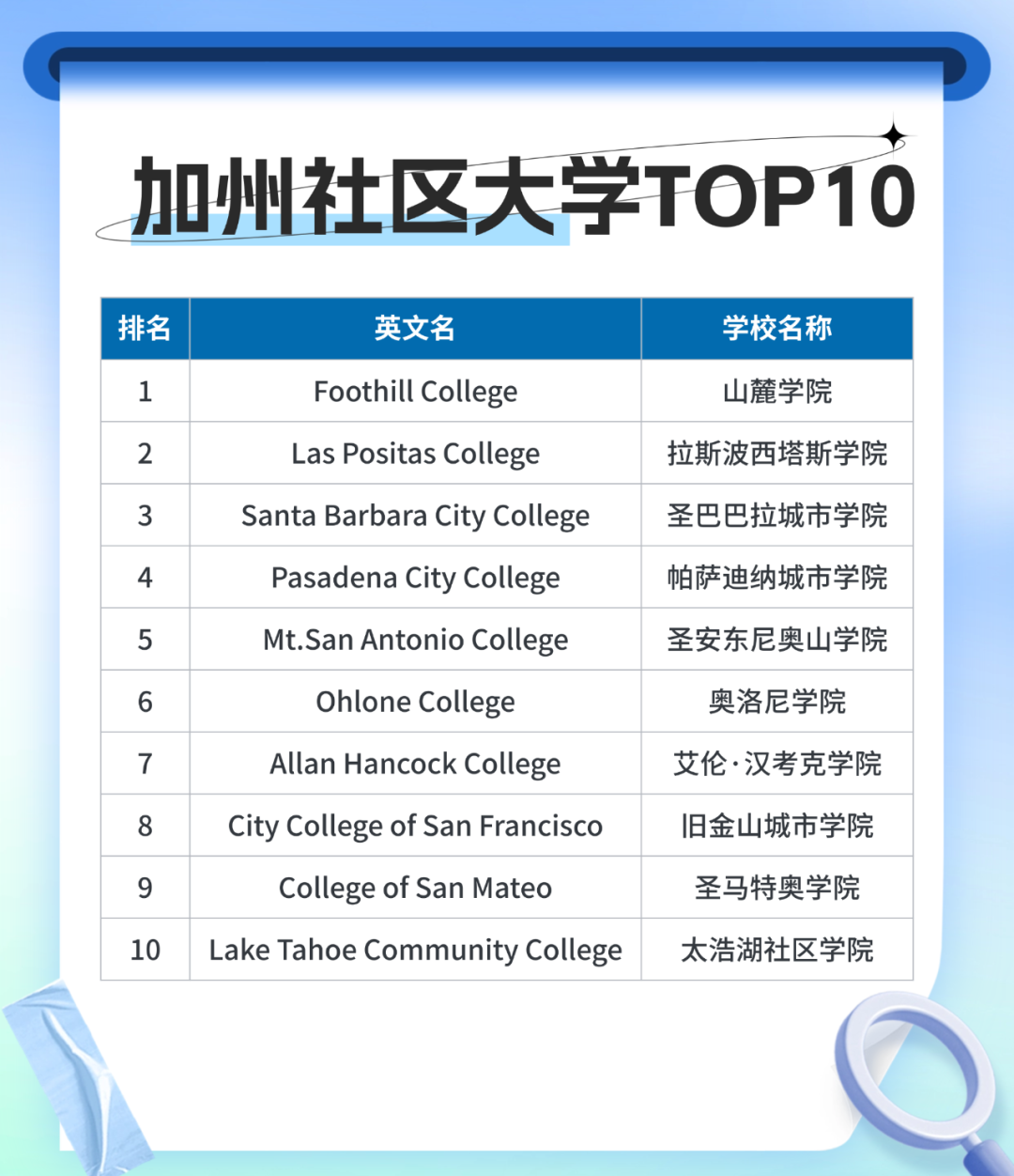 加州社区大学TOP10

| 排名 | 英文名 | 学校名称 |
|---|---|---|
| 1 | Foothill College | 山麓学院 |
| 2 | Las Positas College | 拉斯波西塔斯学院 |
| 3 | Santa Barbara City College | 圣巴巴拉城市学院 |
| 4 | Pasadena City College | 帕萨迪纳城市学院 |
| 5 | Mt.San Antonio College | 圣安东尼奥山学院 |
| 6 | Ohlone College | 奥洛尼学院 |
| 7 | Allan Hancock College | 艾伦·汉考克学院 |
| 8 | City College of San Francisco | 旧金山城市学院 |
| 9 | College of San Mateo | 圣马特奥学院 |
| 10 | Lake Tahoe Community College | 太浩湖社区学院 |